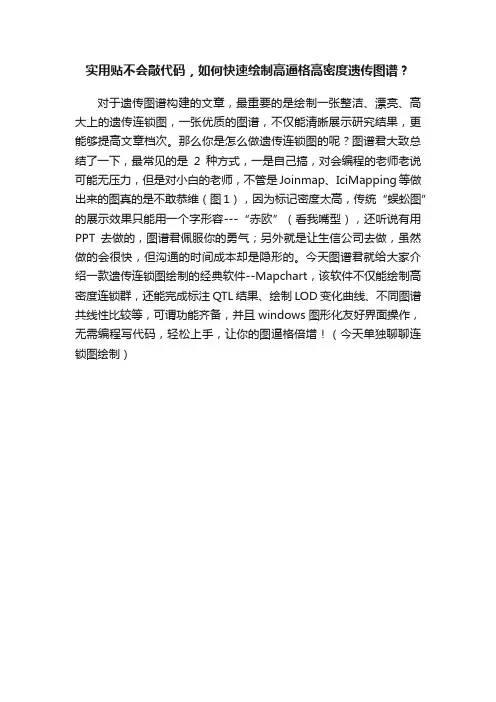 实用贴不会敲代码，如何快速绘制高逼格高密度遗传图谱？

对于遗传图谱构建的文章，最重要的是绘制一张整洁、漂亮、高大上的遗传连锁图，一张优质的图谱，不仅能清晰展示研究结果，更能够提高文章档次。那么你是怎么做遗传连锁图的呢？图谱君大致总结了一下，最常见的是2种方式，一是自己搞，对会编程的老师老说可能无压力，但是对小白的老师，不管是Joinmap、IciMapping等做出来的图真的是不敢恭维（图1），因为标记密度太高，传统“蜈蚣图”的展示效果只能用一个字形容---“赤欧”（看我嘴型），还听说有用PPT去做的，图谱君佩服你的勇气；另外就是让生信公司去做，虽然做的会很快，但沟通的时间成本却是隐形的。今天图谱君就给大家介绍一款遗传连锁图绘制的经典软件--Mapchart，该软件不仅能绘制高密度连锁群，还能完成标注QTL结果、绘制LOD变化曲线、不同图谱共线性比较等，可谓功能齐备，并且windows图形化友好界面操作，无需编程写代码，轻松上手，让你的图逼格倍增！（今天单独聊聊连锁图绘制）